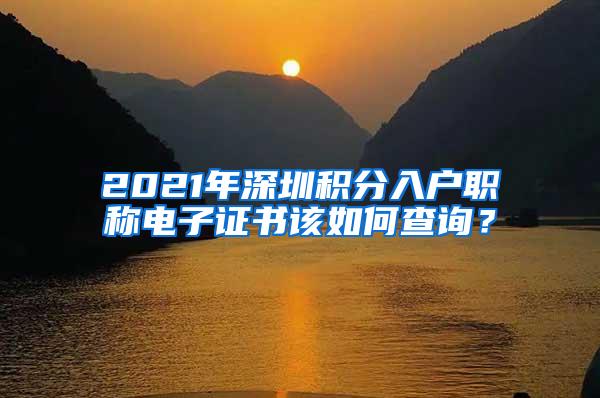 2021年深圳积分入户职称电子证书该如何查询？